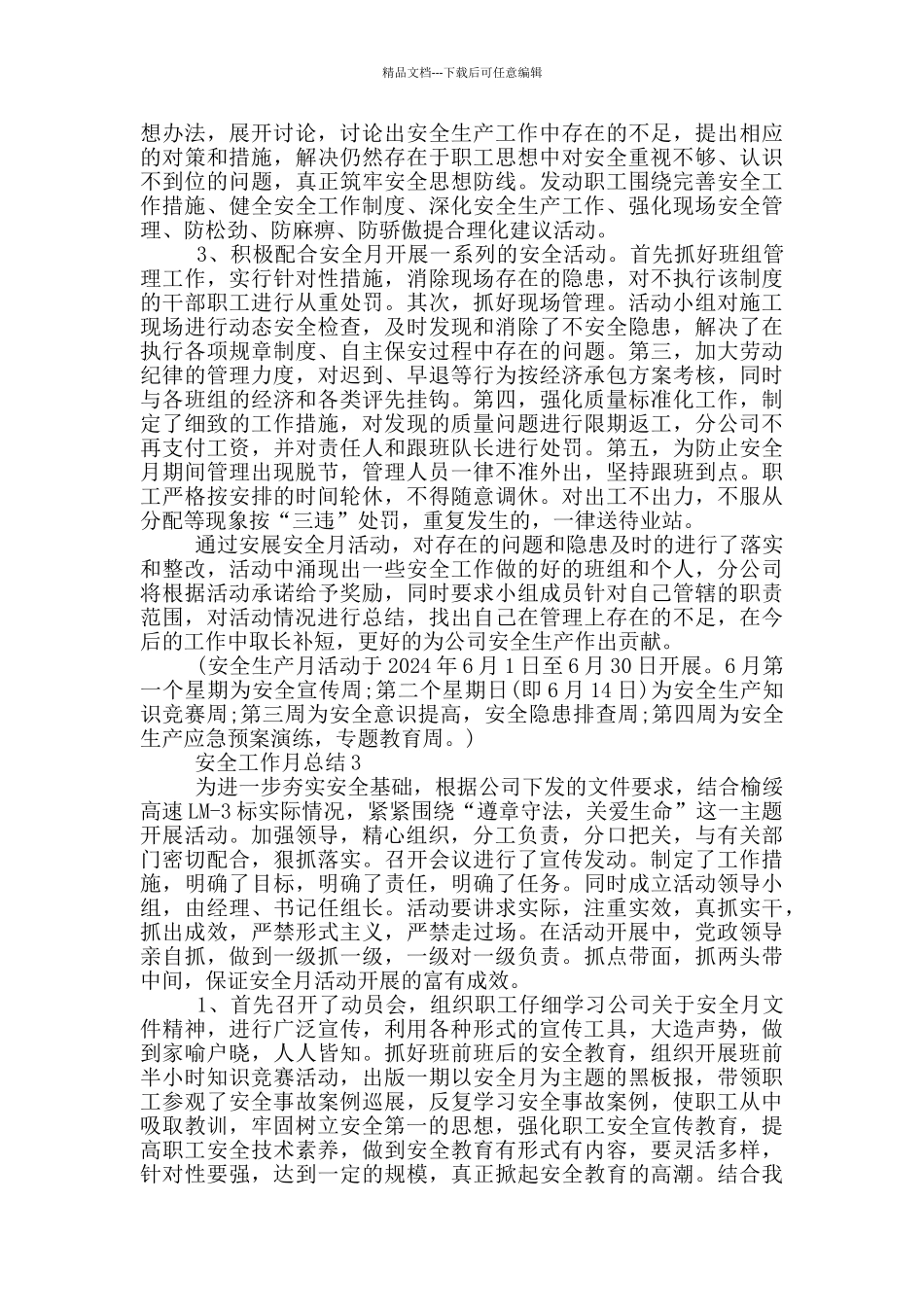 精品文档---下载后可任意编辑

想办法，展开讨论，讨论出安全生产工作中存在的不足，提出相应的对策和措施，解决仍然存在于职工思想中对安全重视不够、认识不到位的问题，真正筑牢安全思想防线。发动职工围绕完善安全工作措施、健全安全工作制度、深化安全生产工作、强化现场安全管理、防松劲、防麻痹、防骄傲提合理化建议活动。

3、积极配合安全月开展一系列的安全活动。首先抓好班组管理工作，实行针对性措施，消除现场存在的隐患，对不执行该制度的干部职工进行从重处罚。其次，抓好现场管理。活动小组对施工现场进行动态安全检查，及时发现和消除了不安全隐患，解决了在执行各项规章制度、自主保安过程中存在的问题。第三，加大劳动纪律的管理力度，对迟到、早退等行为按经济承包方案考核，同时与各班组的经济和各类评先挂钩。第四，强化质量标准化工作，制定了细致的工作措施，对发现的质量问题进行限期返工，分公司不再支付工资，并对责任人和跟班队长进行处罚。第五，为防止安全月期间管理出现脱节，管理人员一律不准外出，坚持跟班到点。职工严格按安排的时间轮休，不得随意调休。对出工不出力，不服从分配等现象按“三违”处罚，重复发生的，一律送待业站。

通过安展安全月活动，对存在的问题和隐患及时的进行了落实和整改，活动中涌现出一些安全工作做的好的班组和个人，分公司将根据活动承诺给予奖励，同时要求小组成员针对自己管辖的职责范围，对活动情况进行总结，找出自己在管理上存在的不足，在今后的工作中取长补短，更好的为公司安全生产作出贡献。

(安全生产月活动于 2024 年 6 月 1 日至 6 月 30 日开展。6 月第一个星期为安全宣传周;第二个星期日(即 6 月 14 日)为安全生产知识竞赛周;第三周为安全意识提高，安全隐患排查周;第四周为安全生产应急预案演练，专题教育周。)

安全工作月总结 3

为进一步夯实安全基础，根据公司下发的文件要求，结合榆绥高速 LM-3 标实际情况，紧紧围绕“遵章守法，关爱生命”这一主题开展活动。加强领导，精心组织，分工负责，分口把关，与有关部门密切配合，狠抓落实。召开会议进行了宣传发动。制定了工作措施，明确了目标，明确了责任，明确了任务。同时成立活动领导小组，由经理、书记任组长。活动要讲求实际，注重实效，真抓实干，抓出成效，严禁形式主义，严禁走过场。在活动开展中，党政领导亲自抓，做到一级抓一级，一级对一级负责。抓点带面，抓两头带中间，保证安全月活动开展的富有成效。

1、首先召开了动员会，组织职工仔细学习公司关于安全月文件精神，进行广泛宣传，利用各种形式的宣传工具，大造声势，做到家喻户晓，人人皆知。抓好班前班后的安全教育，组织开展班前半小时知识竞赛活动，出版一期以安全月为主题的黑板报，带领职工参观了安全事故案例巡展，反复学习安全事故案例，使职工从中吸取教训，牢固树立安全第一的思想，强化职工安全宣传教育，提高职工安全技术素养，做到安全教育有形式有内容，要灵活多样，针对性要强，达到一定的规模，真正掀起安全教育的高潮。结合我